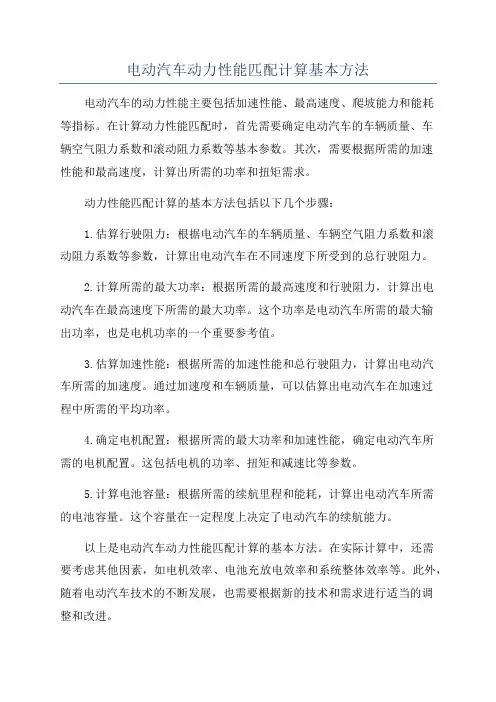 电动汽车动力性能匹配计算基本方法

电动汽车的动力性能主要包括加速性能、最高速度、爬坡能力和能耗等指标。在计算动力性能匹配时，首先需要确定电动汽车的车辆质量、车辆空气阻力系数和滚动阻力系数等基本参数。其次，需要根据所需的加速性能和最高速度，计算出所需的功率和扭矩需求。

动力性能匹配计算的基本方法包括以下几个步骤：

1.估算行驶阻力：根据电动汽车的车辆质量、车辆空气阻力系数和滚动阻力系数等参数，计算出电动汽车在不同速度下所受到的总行驶阻力。

2.计算所需的最大功率：根据所需的最高速度和行驶阻力，计算出电动汽车在最高速度下所需的最大功率。这个功率是电动汽车所需的最大输出功率，也是电机功率的一个重要参考值。

3.估算加速性能：根据所需的加速性能和总行驶阻力，计算出电动汽车所需的加速度。通过加速度和车辆质量，可以估算出电动汽车在加速过程中所需的平均功率。

4.确定电机配置：根据所需的最大功率和加速性能，确定电动汽车所需的电机配置。这包括电机的功率、扭矩和减速比等参数。

5.计算电池容量：根据所需的续航里程和能耗，计算出电动汽车所需的电池容量。这个容量在一定程度上决定了电动汽车的续航能力。

以上是电动汽车动力性能匹配计算的基本方法。在实际计算中，还需要考虑其他因素，如电机效率、电池充放电效率和系统整体效率等。此外，随着电动汽车技术的不断发展，也需要根据新的技术和需求进行适当的调整和改进。